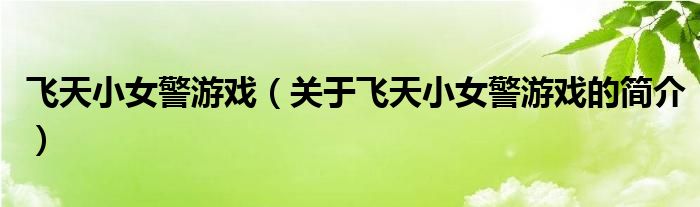 飞天小女警游戏（关于飞天小女警游戏的简介）